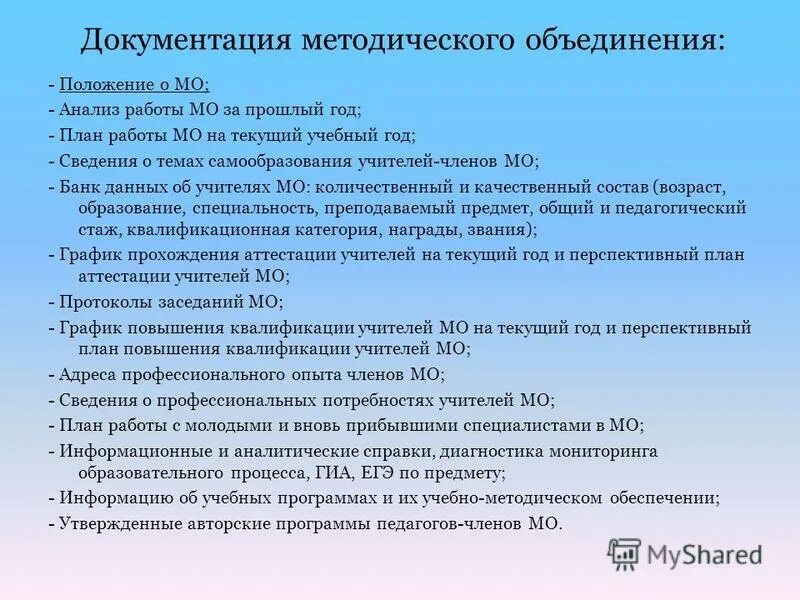 Документация методического объединения:

- Положение о МО;
- Анализ работы МО за прошлый год;
- План работы МО на текущий учебный год;
- Сведения о темах самообразования учителей-членов МО;
- Банк данных об учителях МО: количественный и качественный состав (возраст, образование, специальность, преподаваемый предмет, общий и педагогический стаж, квалификационная категория, награды, звания);
- График прохождения аттестации учителей на текущий год и перспективный план аттестации учителей МО;
- Протоколы заседаний МО;
- График повышения квалификации учителей МО на текущий год и перспективный план повышения квалификации учителей МО;
- Адреса профессионального опыта членов МО;
- Сведения о профессиональных потребностях учителей МО;
- План работы с молодыми и вновь прибывшими специалистами в МО;
- Информационные и аналитические справки, диагностика мониторинга образовательного процесса, ГИА, ЕГЭ по предмету;
- Информацию об учебных программах и их учебно-методическом обеспечении;
- Утвержденные авторские программы педагогов-членов МО.

MyShared